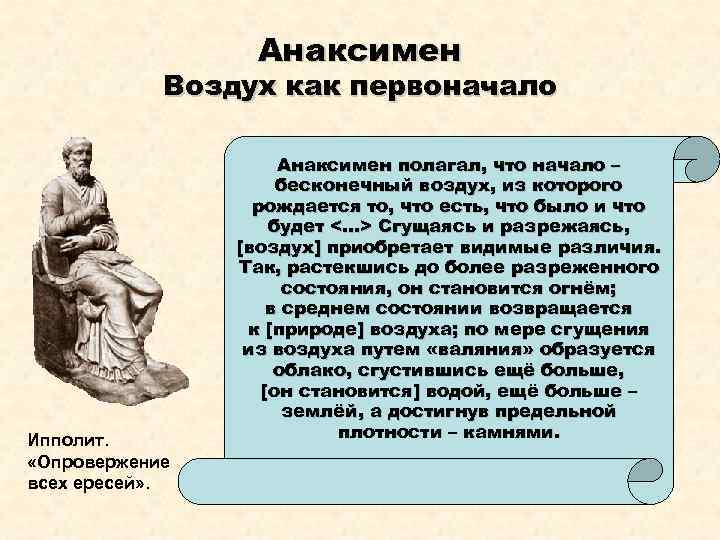 Анаксимен
Воздух как первоначало

Анаксимен полагал, что начало – бесконечный воздух, из которого рождается то, что есть, что было и что будет <...> Сгущаясь и разрежаясь, [воздух] приобретает видимые различия. Так, растекшись до более разреженного состояния, он становится огнём; в среднем состоянии возвращается к [природе] воздуха; по мере сгущения из воздуха путем «валяния» образуется облако, сгустившись ещё больше, [он становится] водой, ещё больше – землёй, а достигнув предельной плотности – камнями.

Ипполит. «Опровержение всех ересей».